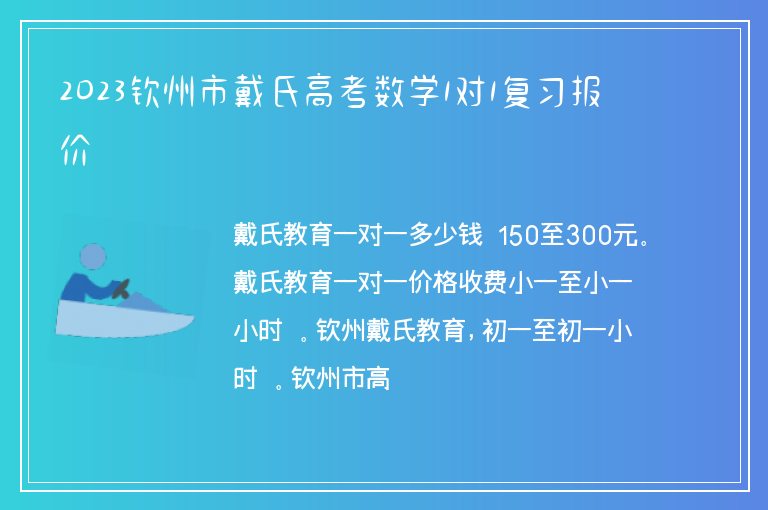 2023钦州市戴氏高考数学1对1复习报价

戴氏教育一对一多少钱 150至300元。戴氏教育一对一价格收费小一至小一小时 。钦州戴氏教育，初一至初一小时 。钦州市高